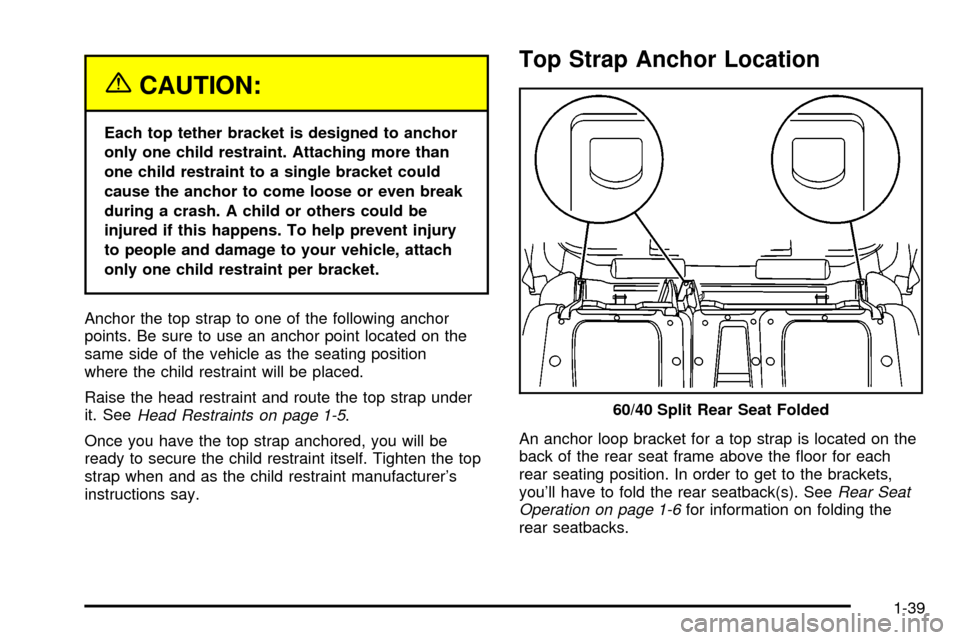 CAUTION:

Each top tether bracket is designed to anchor only one child restraint. Attaching more than one child restraint to a single bracket could cause the anchor to come loose or even break during a crash. A child or others could be injured if this happens. To help prevent injury to people and damage to your vehicle, attach only one child restraint per bracket.

Anchor the top strap to one of the following anchor points. Be sure to use an anchor point located on the same side of the vehicle as the seating position where the child restraint will be placed.

Raise the head restraint and route the top strap under it. See Head Restraints on page 1-5.

Once you have the top strap anchored, you will be ready to secure the child restraint itself. Tighten the top strap when and as the child restraint manufacturer's instructions say.

Top Strap Anchor Location

60/40 Split Rear Seat Folded

An anchor loop bracket for a top strap is located on the back of the rear seat frame above the floor for each rear seating position. In order to get to the brackets, you'll have to fold the rear seatback(s). See Rear Seat Operation on page 1-6 for information on folding the rear seatbacks.

1-39

carmanualsonline.info